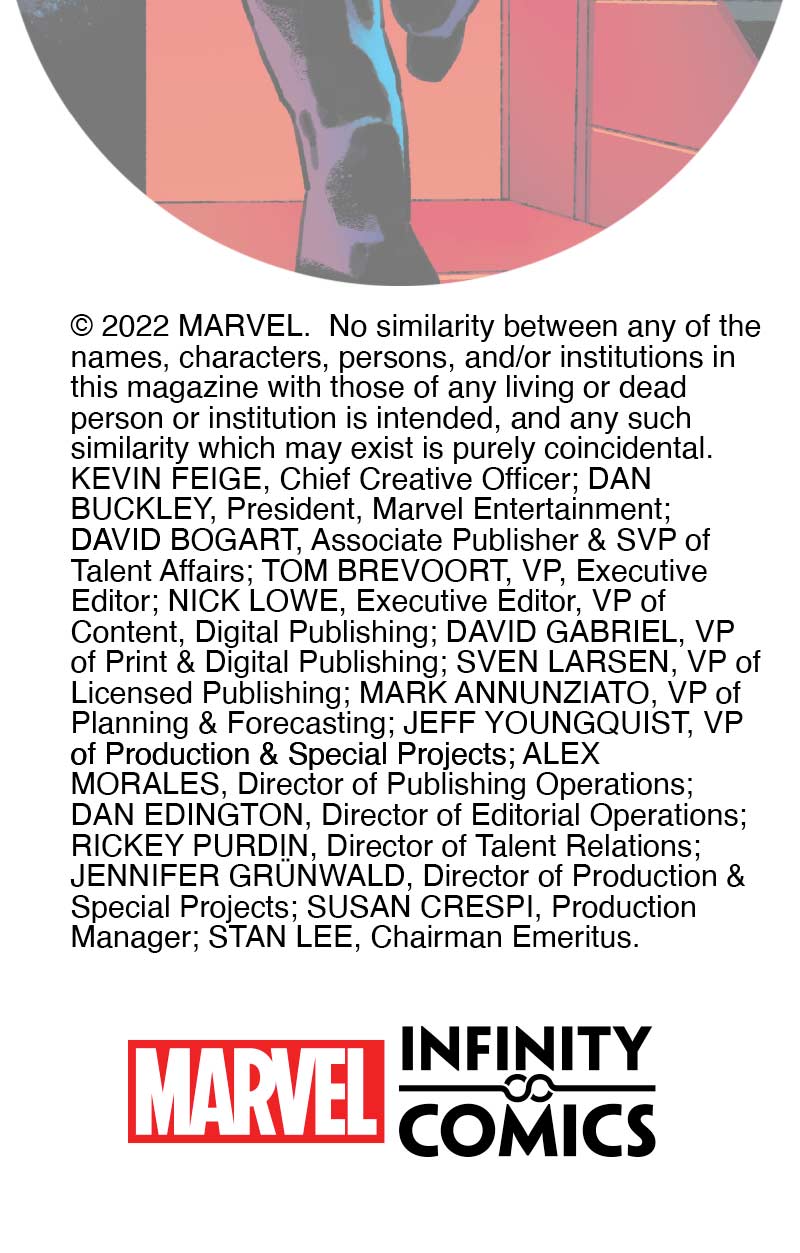 © 2022 MARVEL. No similarity between any of the names, characters, persons, and/or institutions in this magazine with those of any living or dead person or institution is intended, and any such similarity which may exist is purely coincidental. KEVIN FEIGE, Chief Creative Officer; DAN BUCKLEY, President, Marvel Entertainment; DAVID BOGART, Associate Publisher & SVP of Talent Affairs; TOM BREVOORT, VP, Executive Editor; NICK LOWE, Executive Editor, VP of Content, Digital Publishing; DAVID GABRIEL, VP of Print & Digital Publishing; SVEN LARSEN, VP of Licensed Publishing; MARK ANNUNZIATO, VP of Planning & Forecasting; JEFF YOUNGQUIST, VP of Production & Special Projects; ALEX MORALES, Director of Publishing Operations; DAN EDINGTON, Director of Editorial Operations; RICKEY PURDIN, Director of Talent Relations; JENNIFER GRÜNWALD, Director of Production & Special Projects; SUSAN CRESPI, Production Manager; STAN LEE, Chairman Emeritus.

MARVEL INFINITY COMICS